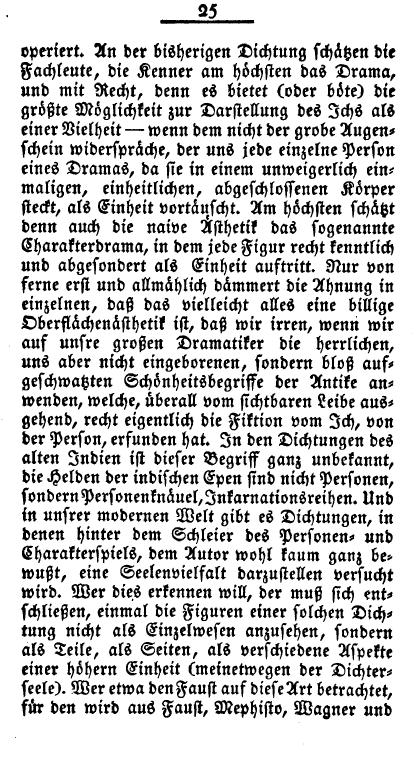 25

operiert. An der bisherigen Dichtung schätzen die Fachleute, die Kenner am höchsten das Drama, und mit Recht, denn es bietet (oder böte) die größte Möglichkeit zur Darstellung des Ichs als einer Vielheit — wenn dem nicht der grobe Augenschein widerspräche, der uns jede einzelne Person eines Dramas, da sie in einem unweigerlich einmaligen, einheitlichen, abgeschlossenen Körper steckt, als Einheit vortäuscht. Am höchsten schätzt denn auch die naive Ästhetik das sogenannte Charakterdrama, in dem jede Figur recht kenntlich und abgesondert als Einheit auftritt. Nur von ferne erst und allmählich dämmert die Ahnung in einzelnen, daß das vielleicht alles eine billige Oberflächenästhetik ist, daß wir irren, wenn wir auf unsre großen Dramatiker die herrlichen, uns aber nicht eingeborenen, sondern bloß aufgeschwatzten Schönheitsbegriffe der Antike anwenden, welche, überall vom sichtbaren Leibe ausgehend, recht eigentlich die Fiktion vom Ich, von der Person, erfunden hat. In den Dichtungen des alten Indien ist dieser Begriff ganz unbekannt, die Helden der indischen Epen sind nicht Personen, sondern Personenknäuel, Inkarnationsreihen. Und in unsrer modernen Welt gibt es Dichtungen, in denen hinter dem Schleier des Personen- und Charakterspiels, dem Autor wohl kaum ganz bewußt, eine Seelenvielfalt darzustellen versucht wird. Wer dies erkennen will, der muß sich entschließen, einmal die Figuren einer solchen Dichtung nicht als Einzelwesen anzusehen, sondern als Teile, als Seiten, als verschiedene Aspekte einer höhern Einheit (meinetwegen der Dichterseele). Wer etwa den Faust auf diese Art betrachtet, für den wird aus Faust, Mephisto, Wagner und